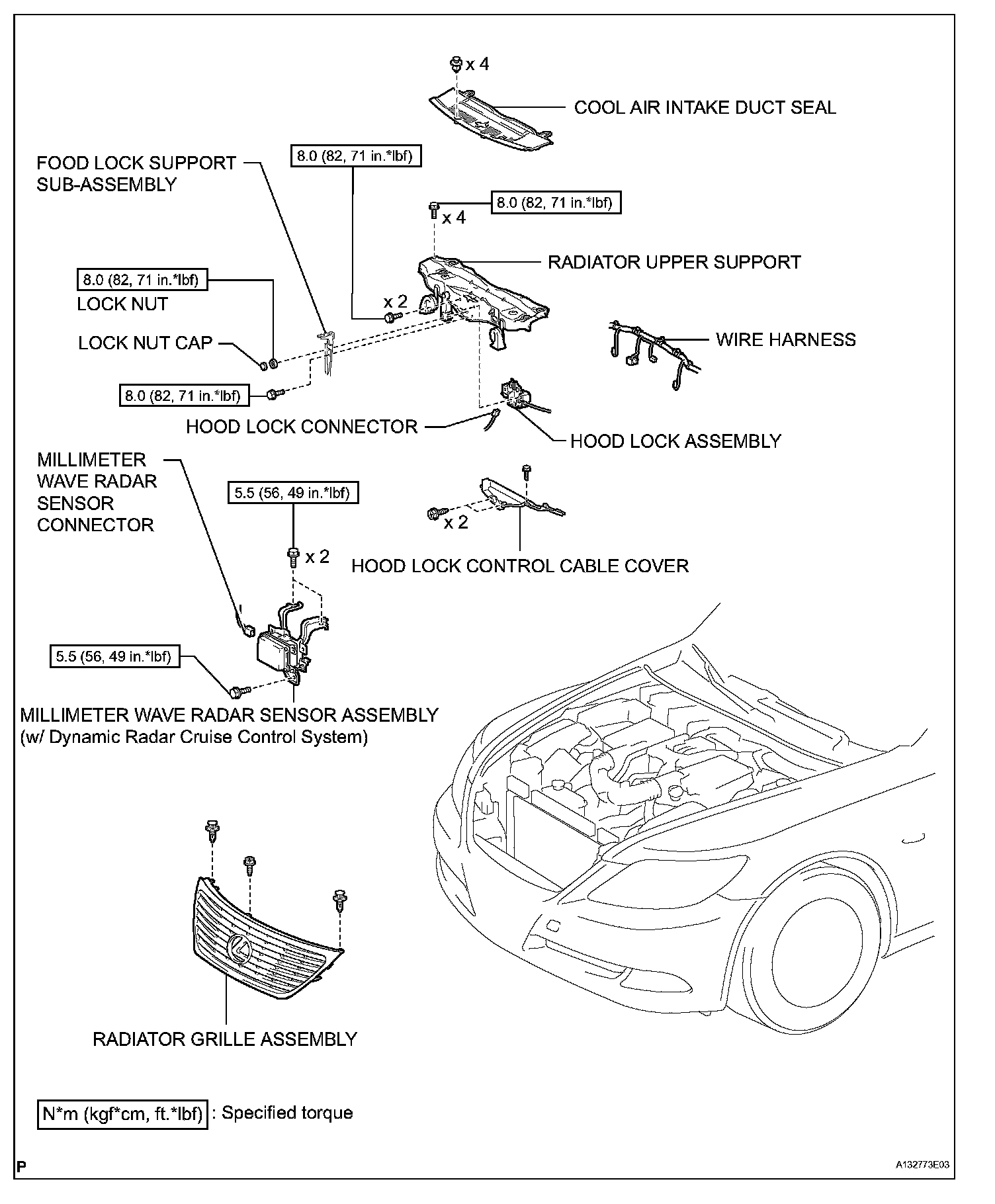 x 4

COOL AIR INTAKE DUCT SEAL

FOOD LOCK SUPPORT SUB-ASSEMBLY

8.0 (82, 71 in.*lbf)

8.0 (82, 71 in.*lbf)

x 4

RADIATOR UPPER SUPPORT

8.0 (82, 71 in.*lbf)

LOCK NUT

x 2

LOCK NUT CAP

WIRE HARNESS

8.0 (82, 71 in.*lbf)

HOOD LOCK CONNECTOR

HOOD LOCK ASSEMBLY

MILLIMETER WAVE RADAR SENSOR CONNECTOR

5.5 (56, 49 in.*lbf)

x 2

x 2

HOOD LOCK CONTROL CABLE COVER

5.5 (56, 49 in.*lbf)

MILLIMETER WAVE RADAR SENSOR ASSEMBLY (w/ Dynamic Radar Cruise Control System)

RADIATOR GRILLE ASSEMBLY

N*m (kgf*cm, ft.*lbf) : Specified torque

P

A132773E03